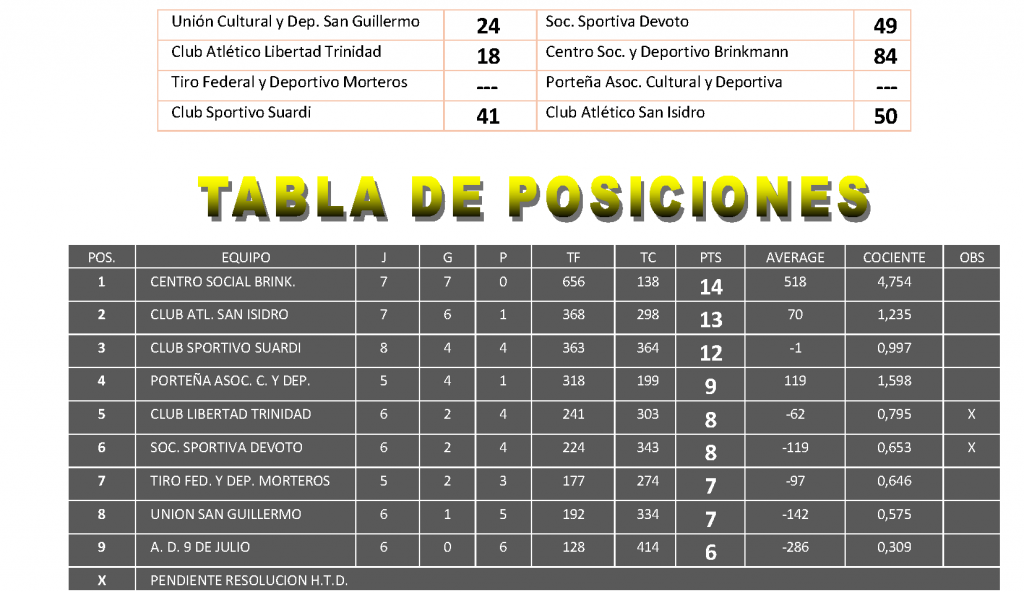 | Unión Cultural y Dep. San Guillermo | 24 | Soc. Sportiva Devoto | 49 |
|---|---|---|---|
| Club Atlético Libertad Trinidad | 18 | Centro Soc. y Deportivo Brinkmann | 84 |
| Tiro Federal y Deportivo Morteros | --- | Porteña Asoc. Cultural y Deportiva | --- |
| Club Sportivo Suardi | 41 | Club Atlético San Isidro | 50 |

TABLA DE POSICIONES

| POS. | EQUIPO | J | G | P | TF | TC | PTS | AVERAGE | COCIENTE | OBS |
|---|---|---|---|---|---|---|---|---|---|---|
| 1 | CENTRO SOCIAL BRINK. | 7 | 7 | 0 | 656 | 138 | 14 | 518 | 4,754 | |
| 2 | CLUB ATL. SAN ISIDRO | 7 | 6 | 1 | 368 | 298 | 13 | 70 | 1,235 | |
| 3 | CLUB SPORTIVO SUARDI | 8 | 4 | 4 | 363 | 364 | 12 | -1 | 0,997 | |
| 4 | PORTEÑA ASOC. C. Y DEP. | 5 | 4 | 1 | 318 | 199 | 9 | 119 | 1,598 | |
| 5 | CLUB LIBERTAD TRINIDAD | 6 | 2 | 4 | 241 | 303 | 8 | -62 | 0,795 | X |
| 6 | SOC. SPORTIVA DEVOTO | 6 | 2 | 4 | 224 | 343 | 8 | -119 | 0,653 | X |
| 7 | TIRO FED. Y DEP. MORTEROS | 5 | 2 | 3 | 177 | 274 | 7 | -97 | 0,646 | |
| 8 | UNION SAN GUILLERMO | 6 | 1 | 5 | 192 | 334 | 7 | -142 | 0,575 | |
| 9 | A. D. 9 DE JULIO | 6 | 0 | 6 | 128 | 414 | 6 | -286 | 0,309 | |
| X | PENDIENTE RESOLUCION H.T.D. | | | | | | | | | |